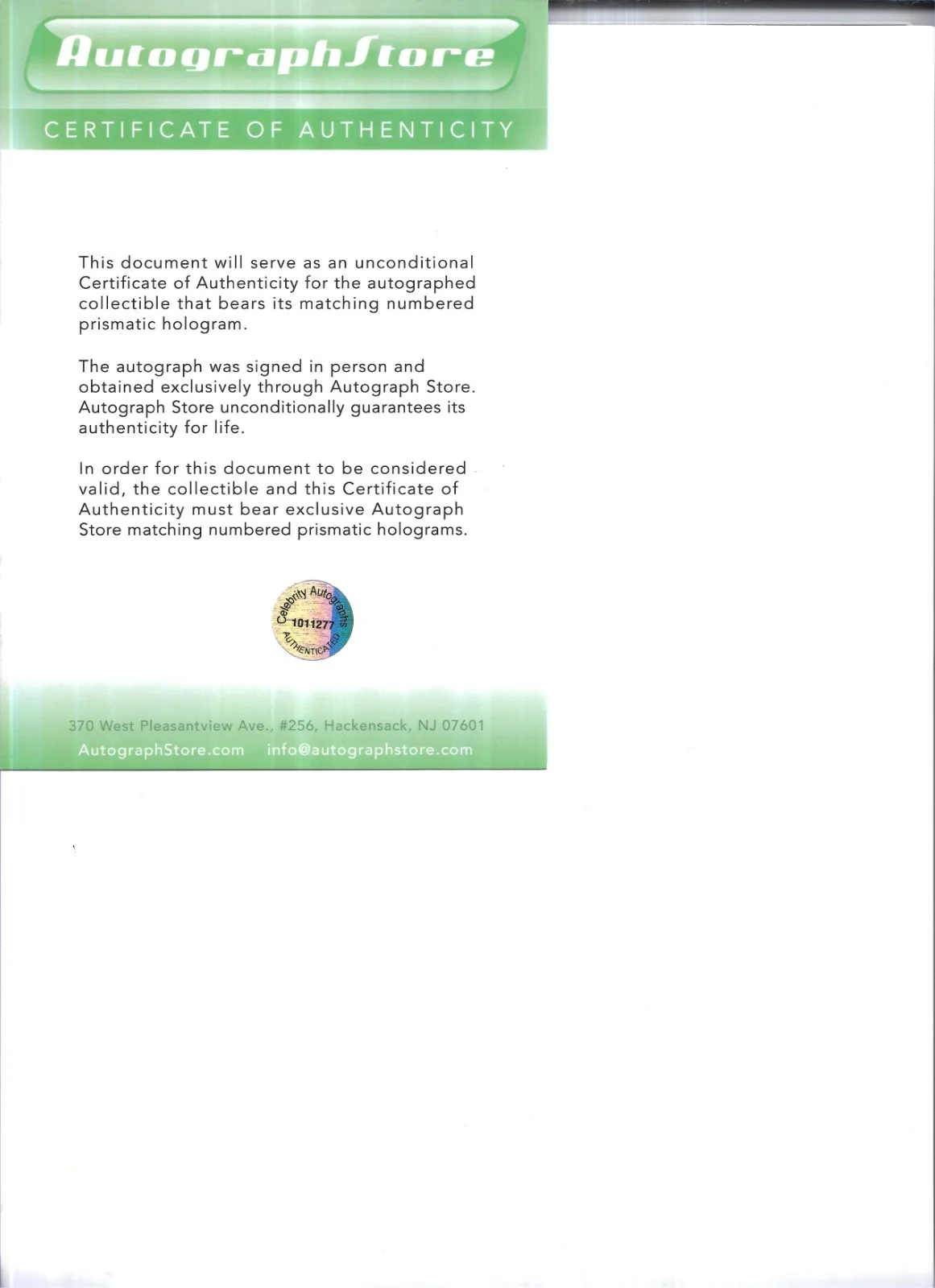 AutographStore

CERTIFICATE OF AUTHENTICITY

This document will serve as an unconditional Certificate of Authenticity for the autographed collectible that bears its matching numbered prismatic hologram.

The autograph was signed in person and obtained exclusively through Autograph Store. Autograph Store unconditionally guarantees its authenticity for life.

In order for this document to be considered valid, the collectible and this Certificate of Authenticity must bear exclusive Autograph Store matching numbered prismatic holograms.

Celebrity Autographs
1011277
AUTHENTICATED

370 West Pleasantview Ave., #256, Hackensack, NJ 07601
AutographStore.com info@autographstore.com